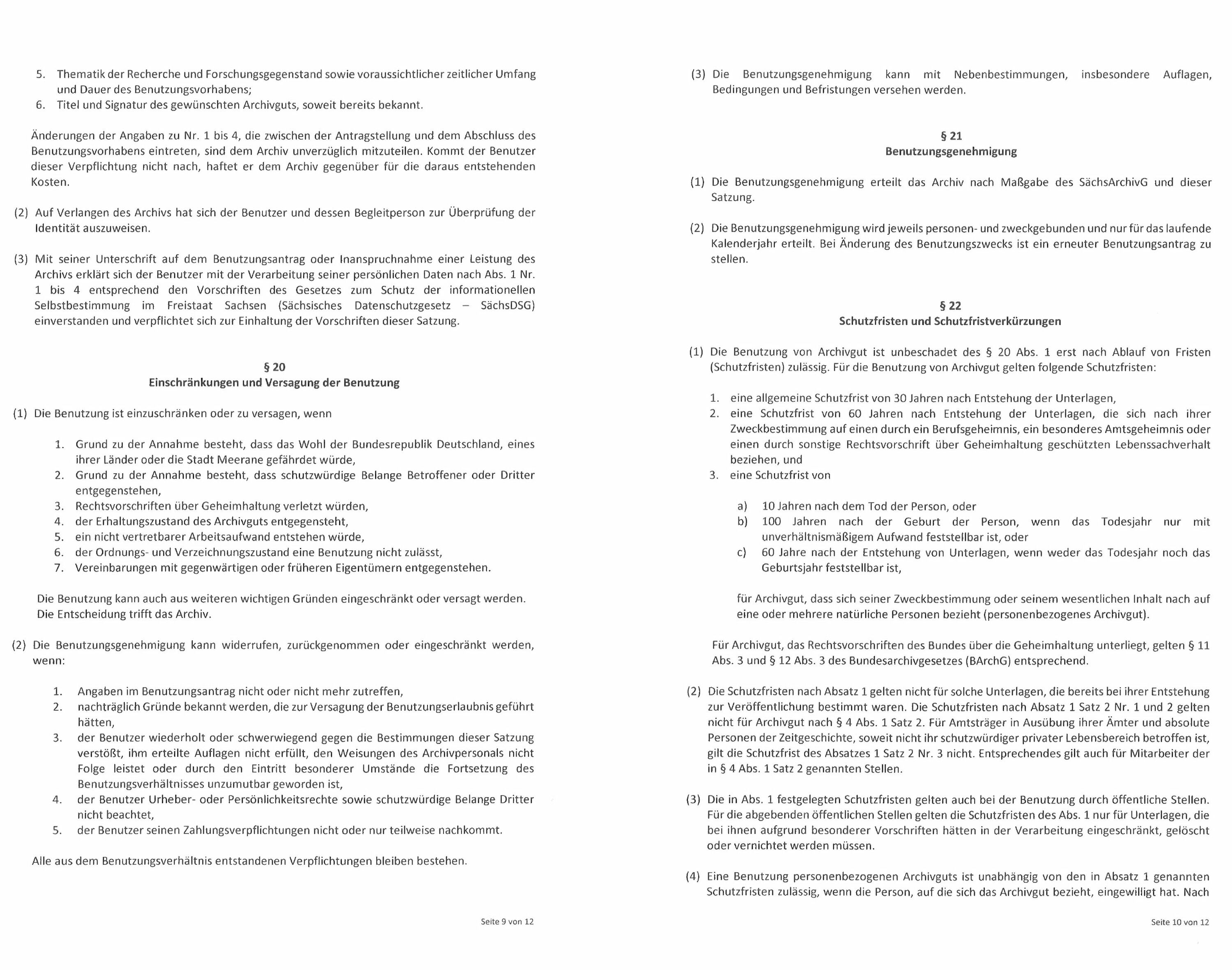 5. Thematik der Recherche und Forschungsgegenstand sowie voraussichtlicher zeitlicher Umfang und Dauer des Benutzungsvorhabens;
6. Titel und Signatur des gewünschten Archivguts, soweit bereits bekannt.

Änderungen der Angaben zu Nr. 1 bis 4, die zwischen der Antragstellung und dem Abschluss des Benutzungsvorhabens eintreten, sind dem Archiv unverzüglich mitzuteilen. Kommt der Benutzer dieser Verpflichtung nicht nach, haftet er dem Archiv gegenüber für die daraus entstehenden Kosten.

(2) Auf Verlangen des Archivs hat sich der Benutzer und dessen Begleitperson zur Überprüfung der Identität auszuweisen.

(3) Mit seiner Unterschrift auf dem Benutzungsantrag oder Inanspruchnahme einer Leistung des Archivs erklärt sich der Benutzer mit der Verarbeitung seiner persönlichen Daten nach Abs. 1 Nr. 1 bis 4 entsprechend den Vorschriften des Gesetzes zum Schutz der informationellen Selbstbestimmung im Freistaat Sachsen (Sächsisches Datenschutzgesetz – SächsDSG) einverstanden und verpflichtet sich zur Einhaltung der Vorschriften dieser Satzung.

§ 20
Einschränkungen und Versagung der Benutzung

(1) Die Benutzung ist einzuschränken oder zu versagen, wenn

1. Grund zu der Annahme besteht, dass das Wohl der Bundesrepublik Deutschland, eines ihrer Länder oder die Stadt Meerane gefährdet würde,
2. Grund zu der Annahme besteht, dass schutzwürdige Belange Betroffener oder Dritter entgegenstehen,
3. Rechtsvorschriften über Geheimhaltung verletzt würden,
4. der Erhaltungszustand des Archivguts entgegensteht,
5. ein nicht vertretbarer Arbeitsaufwand entstehen würde,
6. der Ordnungs- und Verzeichnungszustand eine Benutzung nicht zulässt,
7. Vereinbarungen mit gegenwärtigen oder früheren Eigentümern entgegenstehen.

Die Benutzung kann auch aus weiteren wichtigen Gründen eingeschränkt oder versagt werden. Die Entscheidung trifft das Archiv.

(2) Die Benutzungsgenehmigung kann widerrufen, zurückgenommen oder eingeschränkt werden, wenn:

1. Angaben im Benutzungsantrag nicht oder nicht mehr zutreffen,
2. nachträglich Gründe bekannt werden, die zur Versagung der Benutzungserlaubnis geführt hätten,
3. der Benutzer wiederholt oder schwerwiegend gegen die Bestimmungen dieser Satzung verstößt, ihm erteilte Auflagen nicht erfüllt, den Weisungen des Archivpersonals nicht Folge leistet oder durch den Eintritt besonderer Umstände die Fortsetzung des Benutzungsverhältnisses unzumutbar geworden ist,
4. der Benutzer Urheber- oder Persönlichkeitsrechte sowie schutzwürdige Belange Dritter nicht beachtet,
5. der Benutzer seinen Zahlungsverpflichtungen nicht oder nur teilweise nachkommt.

Alle aus dem Benutzungsverhältnis entstandenen Verpflichtungen bleiben bestehen.

Seite 9 von 12

(3) Die Benutzungsgenehmigung kann mit Nebenbestimmungen, insbesondere Auflagen, Bedingungen und Befristungen versehen werden.

§ 21
Benutzungsgenehmigung

(1) Die Benutzungsgenehmigung erteilt das Archiv nach Maßgabe des SächsArchivG und dieser Satzung.

(2) Die Benutzungsgenehmigung wird jeweils personen- und zweckgebunden und nur für das laufende Kalenderjahr erteilt. Bei Änderung des Benutzungszwecks ist ein erneuter Benutzungsantrag zu stellen.

§ 22
Schutzfristen und Schutzfristverkürzungen

(1) Die Benutzung von Archivgut ist unbeschadet des § 20 Abs. 1 erst nach Ablauf von Fristen (Schutzfristen) zulässig. Für die Benutzung von Archivgut gelten folgende Schutzfristen:

1. eine allgemeine Schutzfrist von 30 Jahren nach Entstehung der Unterlagen,
2. eine Schutzfrist von 60 Jahren nach Entstehung der Unterlagen, die sich nach ihrer Zweckbestimmung auf einen durch ein Berufsgeheimnis, ein besonderes Amtsgeheimnis oder einen durch sonstige Rechtsvorschrift über Geheimhaltung geschützten Lebenssachverhalt beziehen, und
3. eine Schutzfrist von

a) 10 Jahren nach dem Tod der Person, oder
b) 100 Jahren nach der Geburt der Person, wenn das Todesjahr nur mit unverhältnismäßigem Aufwand feststellbar ist, oder
c) 60 Jahre nach der Entstehung von Unterlagen, wenn weder das Todesjahr noch das Geburtsjahr feststellbar ist,

für Archivgut, dass sich seiner Zweckbestimmung oder seinem wesentlichen Inhalt nach auf eine oder mehrere natürliche Personen bezieht (personenbezogenes Archivgut).

Für Archivgut, das Rechtsvorschriften des Bundes über die Geheimhaltung unterliegt, gelten § 11 Abs. 3 und § 12 Abs. 3 des Bundesarchivgesetzes (BArchG) entsprechend.

(2) Die Schutzfristen nach Absatz 1 gelten nicht für solche Unterlagen, die bereits bei ihrer Entstehung zur Veröffentlichung bestimmt waren. Die Schutzfristen nach Absatz 1 Satz 2 Nr. 1 und 2 gelten nicht für Archivgut nach § 4 Abs. 1 Satz 2. Für Amtsträger in Ausübung ihrer Ämter und absolute Personen der Zeitgeschichte, soweit nicht ihr schutzwürdiger privater Lebensbereich betroffen ist, gilt die Schutzfrist des Absatzes 1 Satz 2 Nr. 3 nicht. Entsprechendes gilt auch für Mitarbeiter der in § 4 Abs. 1 Satz 2 genannten Stellen.

(3) Die in Abs. 1 festgelegten Schutzfristen gelten auch bei der Benutzung durch öffentliche Stellen. Für die abgebenden öffentlichen Stellen gelten die Schutzfristen des Abs. 1 nur für Unterlagen, die bei ihnen aufgrund besonderer Vorschriften hätten in der Verarbeitung eingeschränkt, gelöscht oder vernichtet werden müssen.

(4) Eine Benutzung personenbezogenen Archivguts ist unabhängig von den in Absatz 1 genannten Schutzfristen zulässig, wenn die Person, auf die sich das Archivgut bezieht, eingewilligt hat. Nach

Seite 10 von 12